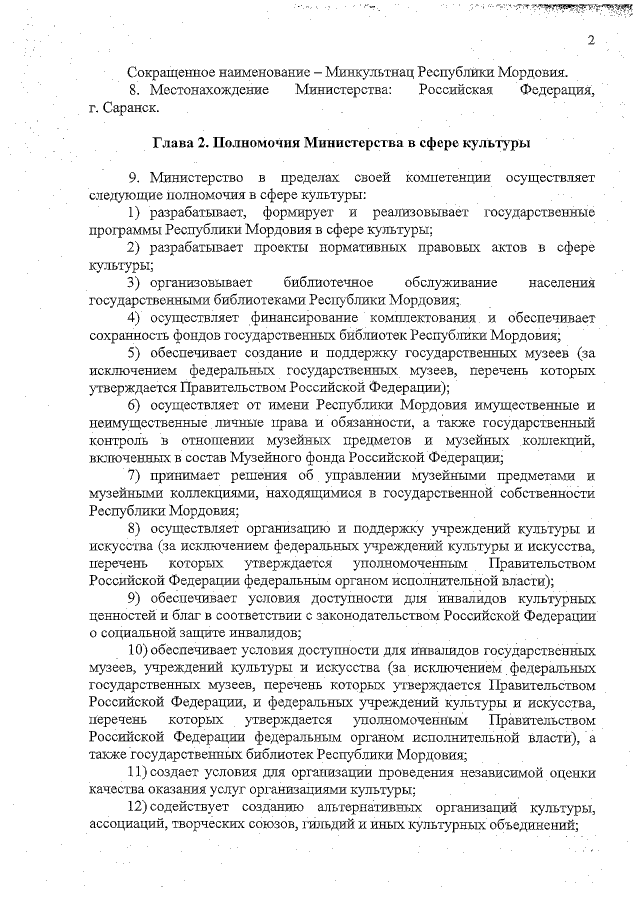 2

Сокращенное наименование – Минкультнац Республики Мордовия.

8. Местонахождение Министерства: Российская Федерация, г. Саранск.

Глава 2. Полномочия Министерства в сфере культуры

9. Министерство в пределах своей компетенции осуществляет следующие полномочия в сфере культуры:

1) разрабатывает, формирует и реализовывает государственные программы Республики Мордовия в сфере культуры;

2) разрабатывает проекты нормативных правовых актов в сфере культуры;

3) организовывает библиотечное обслуживание населения государственными библиотеками Республики Мордовия;

4) осуществляет финансирование комплектования и обеспечивает сохранность фондов государственных библиотек Республики Мордовия;

5) обеспечивает создание и поддержку государственных музеев (за исключением федеральных государственных музеев, перечень которых утверждается Правительством Российской Федерации);

6) осуществляет от имени Республики Мордовия имущественные и неимущественные личные права и обязанности, а также государственный контроль в отношении музейных предметов и музейных коллекций, включенных в состав Музейного фонда Российской Федерации;

7) принимает решения об управлении музейными предметами и музейными коллекциями, находящимися в государственной собственности Республики Мордовия;

8) осуществляет организацию и поддержку учреждений культуры и искусства (за исключением федеральных учреждений культуры и искусства, перечень которых утверждается уполномоченным Правительством Российской Федерации федеральным органом исполнительной власти);

9) обеспечивает условия доступности для инвалидов культурных ценностей и благ в соответствии с законодательством Российской Федерации о социальной защите инвалидов;

10) обеспечивает условия доступности для инвалидов государственных музеев, учреждений культуры и искусства (за исключением федеральных государственных музеев, перечень которых утверждается Правительством Российской Федерации, и федеральных учреждений культуры и искусства, перечень которых утверждается уполномоченным Правительством Российской Федерации федеральным органом исполнительной власти), а также государственных библиотек Республики Мордовия;

11) создает условия для организации проведения независимой оценки качества оказания услуг организациями культуры;

12) содействует созданию альтернативных организаций культуры, ассоциаций, творческих союзов, гильдий и иных культурных объединений;